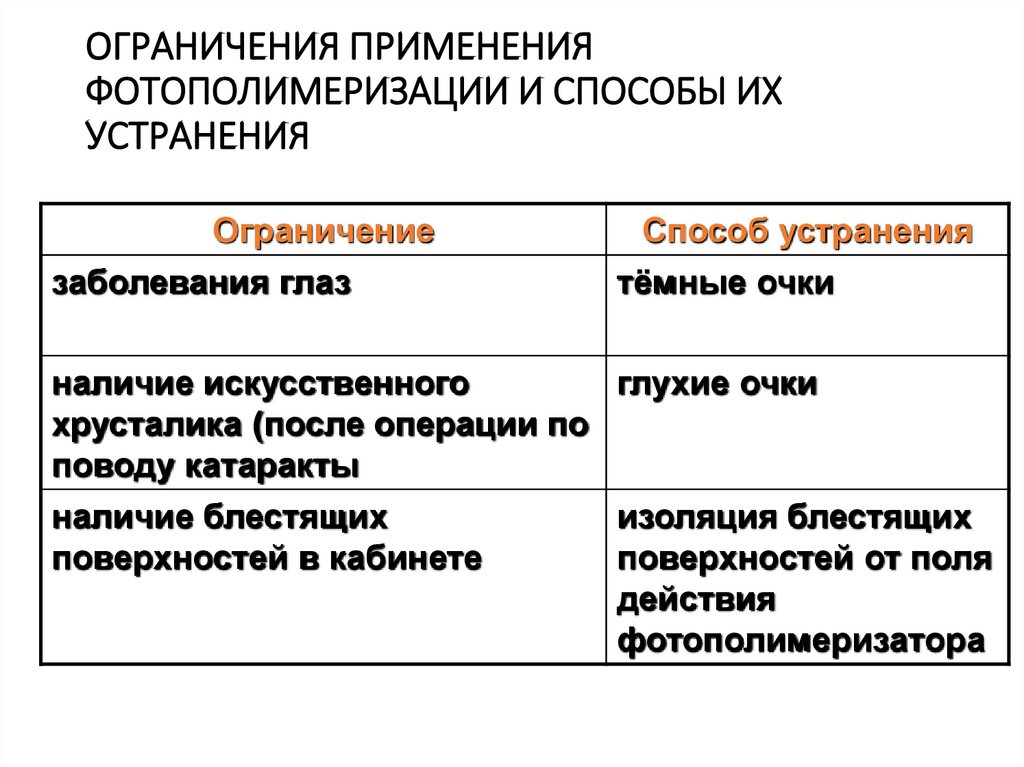 ОГРАНИЧЕНИЯ ПРИМЕНЕНИЯ ФОТОПОЛИМЕРИЗАЦИИ И СПОСОБЫ ИХ УСТРАНЕНИЯ

| Ограничение | Способ устранения |
|---|---|
| заболевания глаз | тёмные очки |
| наличие искусственного хрусталика (после операции по поводу катаракты | глухие очки |
| наличие блестящих поверхностей в кабинете | изоляция блестящих поверхностей от поля действия фотополимеризатора |